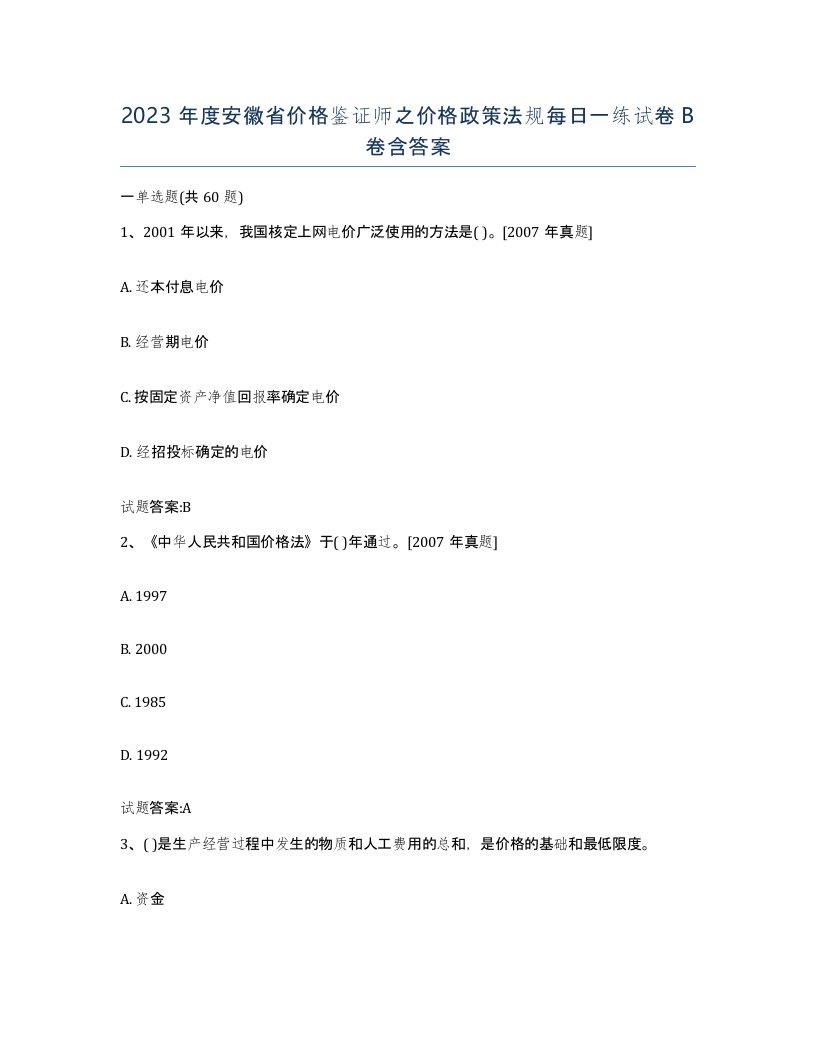 2023 年度安徽省价格鉴证师之价格政策法规每日一练试卷 B 卷含答案

一单选题(共 60 题)

1、2001 年以来，我国核定上网电价广泛使用的方法是( )。[2007 年真题]

A. 还本付息电价

B. 经营期电价

C. 按固定资产净值回报率确定电价

D. 经招投标确定的电价

试题答案:B

2、《中华人民共和国价格法》于( )年通过。[2007 年真题]

A. 1997

B. 2000

C. 1985

D. 1992

试题答案:A

3、( )是生产经营过程中发生的物质和人工费用的总和，是价格的基础和最低限度。

A. 资金